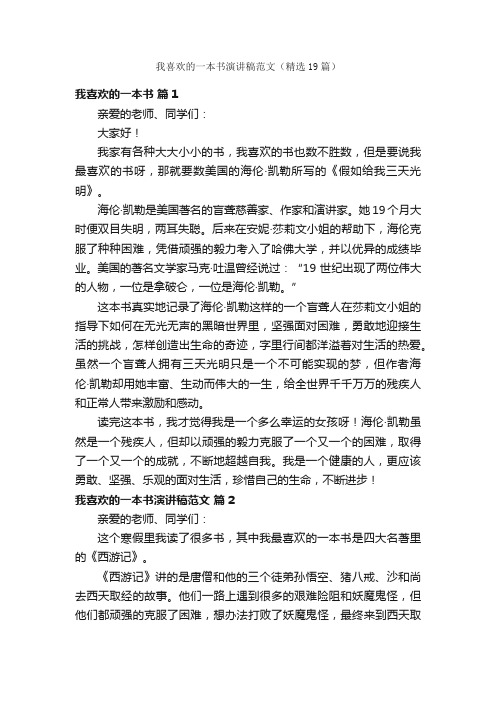 我喜欢的一本书演讲稿范文（精选19篇）

我喜欢的一本书 篇1

亲爱的老师、同学们：

大家好！

我家有各种大大小小的书，我喜欢的书也数不胜数，但是要说我最喜欢的书呀，那就要数美国的海伦·凯勒所写的《假如给我三天光明》。

海伦·凯勒是美国著名的盲聋慈善家、作家和演讲家。她19个月大时便双目失明，两耳失聪。后来在安妮·莎莉文小姐的帮助下，海伦克服了种种困难，凭借顽强的毅力考入了哈佛大学，并以优异的成绩毕业。美国的著名文学家马克·吐温曾经说过：“19世纪出现了两位伟大的人物，一位是拿破仑，一位是海伦·凯勒。”

这本书真实地记录了海伦·凯勒这样的一个盲聋人在莎莉文小姐的指导下如何在无光无声的黑暗世界里，坚强面对困难，勇敢地迎接生活的挑战，怎样创造出生命的奇迹，字里行间都洋溢着对生活的热爱。虽然一个盲聋人拥有三天光明只是一个不可能实现的梦，但作者海伦·凯勒却用她丰富、生动而伟大的一生，给全世界千千万万的残疾人和正常人带来激励和感动。

读完这本书，我才觉得我是一个多么幸运的女孩呀！海伦·凯勒虽然是一个残疾人，但却以顽强的毅力克服了一个又一个的困难，取得了一个又一个的成就，不断地超越自我。我是一个健康的人，更应该勇敢、坚强、乐观的面对生活，珍惜自己的生命，不断进步！

我喜欢的一本书演讲稿范文 篇2

亲爱的老师、同学们：

这个寒假里我读了很多书，其中我最喜欢的一本书是四大名著里的《西游记》。

《西游记》讲的是唐僧和他的三个徒弟孙悟空、猪八戒、沙和尚去西天取经的故事。他们一路上遇到很多的艰难险阻和妖魔鬼怪，但他们都顽强的克服了困难，想办法打败了妖魔鬼怪，最终来到西天取